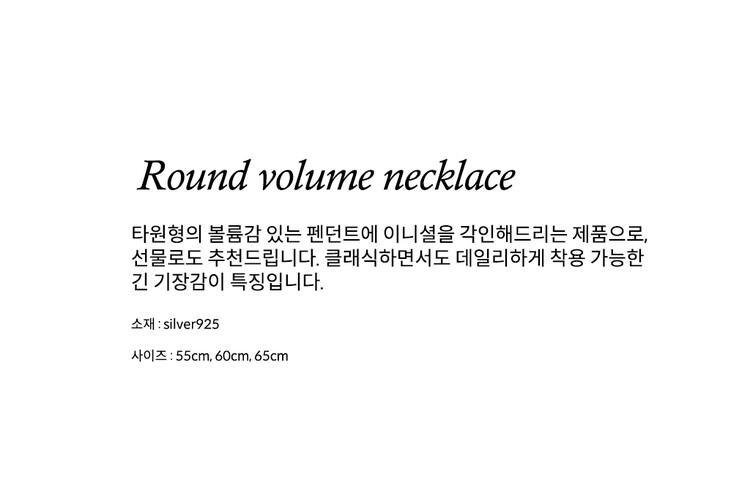 Round volume necklace

타원형의 볼륨감 있는 펜던트에 이니셜을 각인해드리는 제품으로, 선물로도 추천드립니다. 클래식하면서도 데일리하게 착용 가능한 긴 기장감이 특징입니다.

소재 : silver925

사이즈 : 55cm, 60cm, 65cm